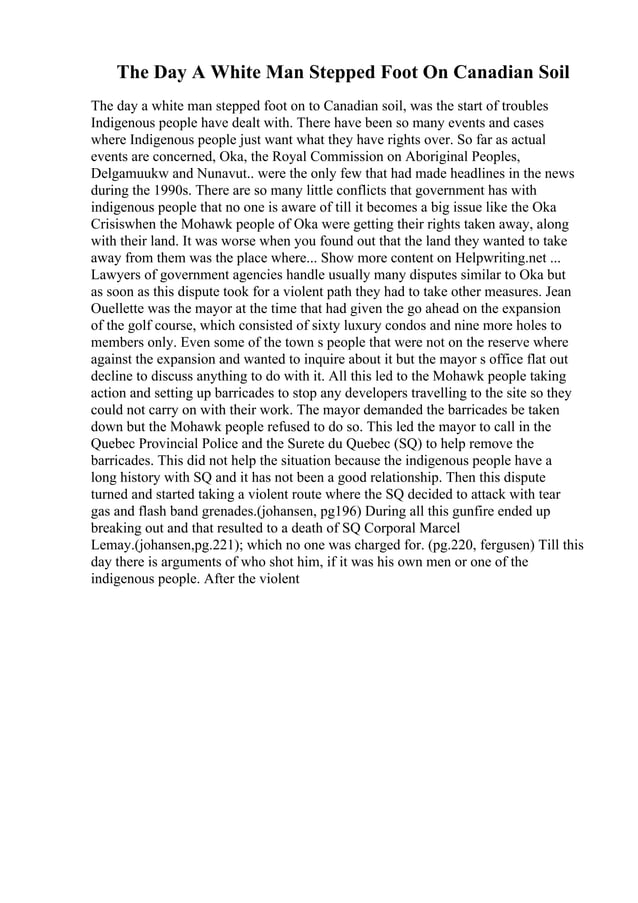 The Day A White Man Stepped Foot On Canadian Soil

The day a white man stepped foot on to Canadian soil, was the start of troubles Indigenous people have dealt with. There have been so many events and cases where Indigenous people just want what they have rights over. So far as actual events are concerned, Oka, the Royal Commission on Aboriginal Peoples, Delgamuukw and Nunavut.. were the only few that had made headlines in the news during the 1990s. There are so many little conflicts that government has with indigenous people that no one is aware of till it becomes a big issue like the Oka Crisiswhen the Mohawk people of Oka were getting their rights taken away, along with their land. It was worse when you found out that the land they wanted to take away from them was the place where... Show more content on Helpwriting.net ... Lawyers of government agencies handle usually many disputes similar to Oka but as soon as this dispute took for a violent path they had to take other measures. Jean Ouellette was the mayor at the time that had given the go ahead on the expansion of the golf course, which consisted of sixty luxury condos and nine more holes to members only. Even some of the town s people that were not on the reserve where against the expansion and wanted to inquire about it but the mayor s office flat out decline to discuss anything to do with it. All this led to the Mohawk people taking action and setting up barricades to stop any developers travelling to the site so they could not carry on with their work. The mayor demanded the barricades be taken down but the Mohawk people refused to do so. This led the mayor to call in the Quebec Provincial Police and the Surete du Quebec (SQ) to help remove the barricades. This did not help the situation because the indigenous people have a long history with SQ and it has not been a good relationship. Then this dispute turned and started taking a violent route where the SQ decided to attack with tear gas and flash band grenades.(johansen, pg196) During all this gunfire ended up breaking out and that resulted to a death of SQ Corporal Marcel Lemay.(johansen,pg.221); which no one was charged for. (pg.220, fergusen) Till this day there is arguments of who shot him, if it was his own men or one of the indigenous people. After the violent